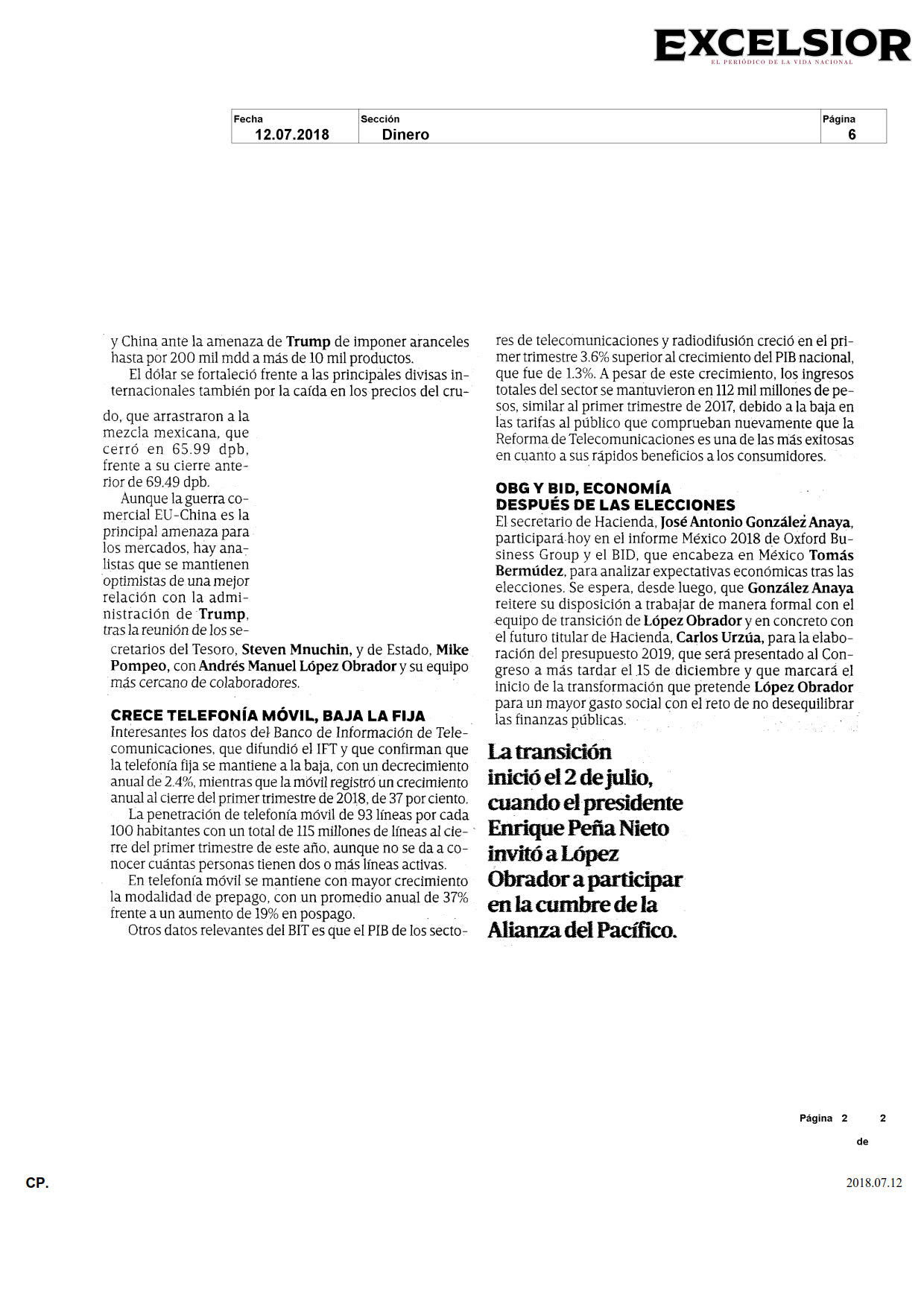 EXCELSIOR
EL PERIÓDICO DE LA VIDA NACIONAL

| Fecha | Sección | Página |
|---|---|---|
| 12.07.2018 | Dinero | 6 |

y China ante la amenaza de Trump de imponer aranceles hasta por 200 mil mdd a más de 10 mil productos.

El dólar se fortaleció frente a las principales divisas internacionales también por la caída en los precios del crudo, que arrastraron a la mezcla mexicana, que cerró en 65.99 dpb, frente a su cierre anterior de 69.49 dpb.

Aunque la guerra comercial EU-China es la principal amenaza para los mercados, hay analistas que se mantienen optimistas de una mejor relación con la administración de Trump, tras la reunión de los secretarios del Tesoro, Steven Mnuchin, y de Estado, Mike Pompeo, con Andrés Manuel López Obrador y su equipo más cercano de colaboradores.

CRECE TELEFONÍA MÓVIL, BAJA LA FIJA
Interesantes los datos del Banco de Información de Telecomunicaciones, que difundió el IFT y que confirman que la telefonía fija se mantiene a la baja, con un decrecimiento anual de 2.4%, mientras que la móvil registró un crecimiento anual al cierre del primer trimestre de 2018, de 37 por ciento.

La penetración de telefonía móvil de 93 líneas por cada 100 habitantes con un total de 115 millones de líneas al cierre del primer trimestre de este año, aunque no se da a conocer cuántas personas tienen dos o más líneas activas.

En telefonía móvil se mantiene con mayor crecimiento la modalidad de prepago, con un promedio anual de 37% frente a un aumento de 19% en pospago.

Otros datos relevantes del BIT es que el PIB de los sectores de telecomunicaciones y radiodifusión creció en el primer trimestre 3.6% superior al crecimiento del PIB nacional, que fue de 1.3%. A pesar de este crecimiento, los ingresos totales del sector se mantuvieron en 112 mil millones de pesos, similar al primer trimestre de 2017, debido a la baja en las tarifas al público que comprueban nuevamente que la Reforma de Telecomunicaciones es una de las más exitosas en cuanto a sus rápidos beneficios a los consumidores.

OBG Y BID, ECONOMÍA DESPUÉS DE LAS ELECCIONES
El secretario de Hacienda, José Antonio González Anaya, participará hoy en el informe México 2018 de Oxford Business Group y el BID, que encabeza en México Tomás Bermúdez, para analizar expectativas económicas tras las elecciones. Se espera, desde luego, que González Anaya reitere su disposición a trabajar de manera formal con el equipo de transición de López Obrador y en concreto con el futuro titular de Hacienda, Carlos Urzúa, para la elaboración del presupuesto 2019, que será presentado al Congreso a más tardar el 15 de diciembre y que marcará el inicio de la transformación que pretende López Obrador para un mayor gasto social con el reto de no desequilibrar las finanzas públicas.

La transición inició el 2 de julio, cuando el presidente Enrique Peña Nieto invitó a López Obrador a participar en la cumbre de la Alianza del Pacífico.

Página 2 de 2

CP.

2018.07.12